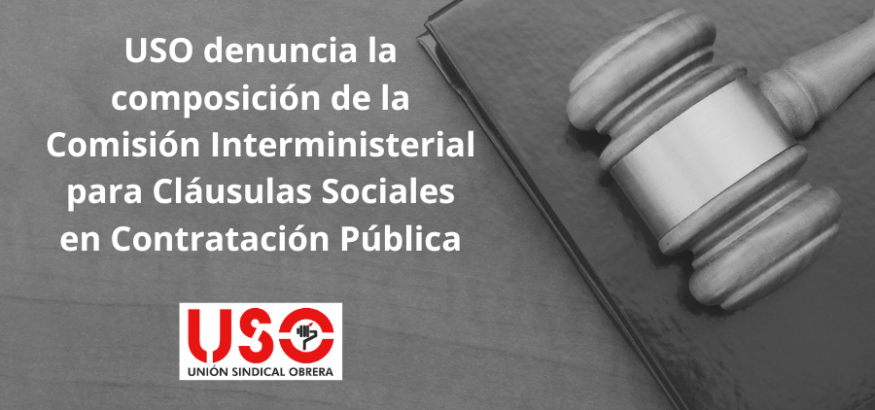 USO denuncia la composición de la Comisión Interministerial para Cláusulas Sociales en Contratación Pública

USO
UNIÓN SINDICAL OBRERA